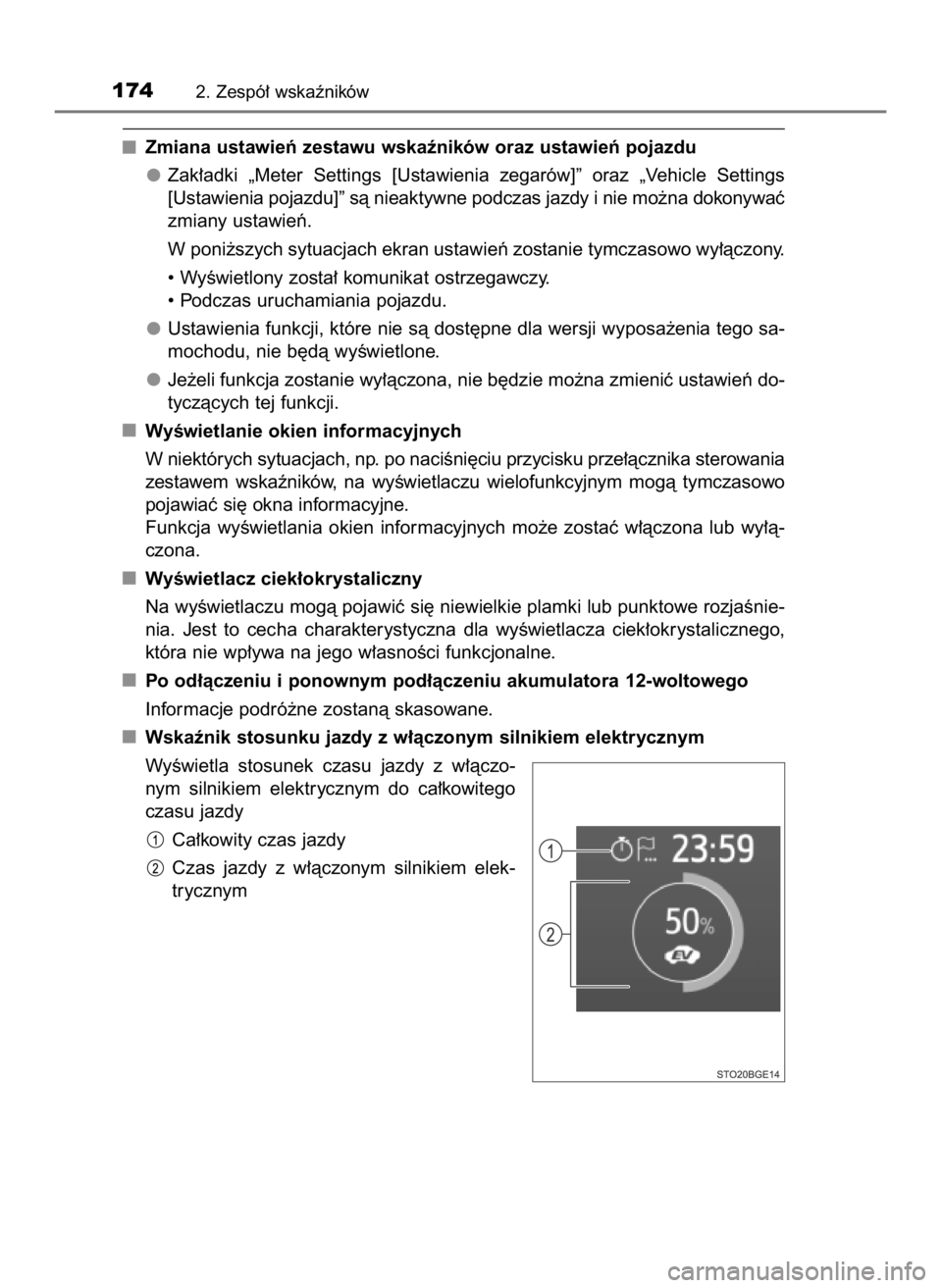 174 2. Zespół wskaźników

■ Zmiana ustawień zestawu wskaźników oraz ustawień pojazdu

● Zakładki „Meter Settings [Ustawienia zegarów]” oraz „Vehicle Settings [Ustawienia pojazdu]” są nieaktywne podczas jazdy i nie można dokonywać zmiany ustawień.

W poniższych sytuacjach ekran ustawień zostanie tymczasowo wyłączony.

• Wyświetlony został komunikat ostrzegawczy.
• Podczas uruchamiania pojazdu.

● Ustawienia funkcji, które nie są dostępne dla wersji wyposażenia tego samochodu, nie będą wyświetlone.

● Jeżeli funkcja zostanie wyłączona, nie będzie można zmienić ustawień dotyczących tej funkcji.

■ Wyświetlanie okien informacyjnych

W niektórych sytuacjach, np. po naciśnięciu przycisku przełącznika sterowania zestawem wskaźników, na wyświetlaczu wielofunkcyjnym mogą tymczasowo pojawiać się okna informacyjne.
Funkcja wyświetlania okien informacyjnych może zostać włączona lub wyłączona.

■ Wyświetlacz ciekłokrystaliczny

Na wyświetlaczu mogą pojawić się niewielkie plamki lub punktowe rozjaśnienia. Jest to cecha charakterystyczna dla wyświetlacza ciekłokrystalicznego, która nie wpływa na jego własności funkcjonalne.

■ Po odłączeniu i ponownym podłączeniu akumulatora 12-woltowego

Informacje podróżne zostaną skasowane.

■ Wskaźnik stosunku jazdy z włączonym silnikiem elektrycznym

Wyświetla stosunek czasu jazdy z włączonym silnikiem elektrycznym do całkowitego czasu jazdy

1 Całkowity czas jazdy

2 Czas jazdy z włączonym silnikiem elektrycznym

1
2
23:59
50%
EV
STO20BGE14

carmanualsonline.info